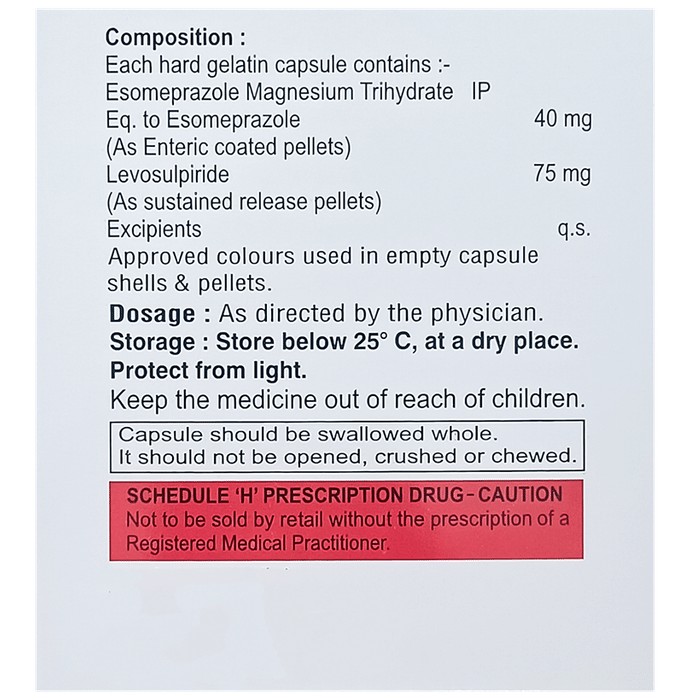 Composition :
Each hard gelatin capsule contains :-
Esomeprazole Magnesium Trihydrate IP
Eq. to Esomeprazole 40 mg
(As Enteric coated pellets)
Levosulpiride 75 mg
(As sustained release pellets)
Excipients q.s.
Approved colours used in empty capsule shells & pellets.

Dosage : As directed by the physician.
Storage : Store below 25° C, at a dry place. Protect from light.
Keep the medicine out of reach of children.

Capsule should be swallowed whole.
It should not be opened, crushed or chewed.

SCHEDULE 'H' PRESCRIPTION DRUG - CAUTION
Not to be sold by retail without the prescription of a Registered Medical Practitioner.